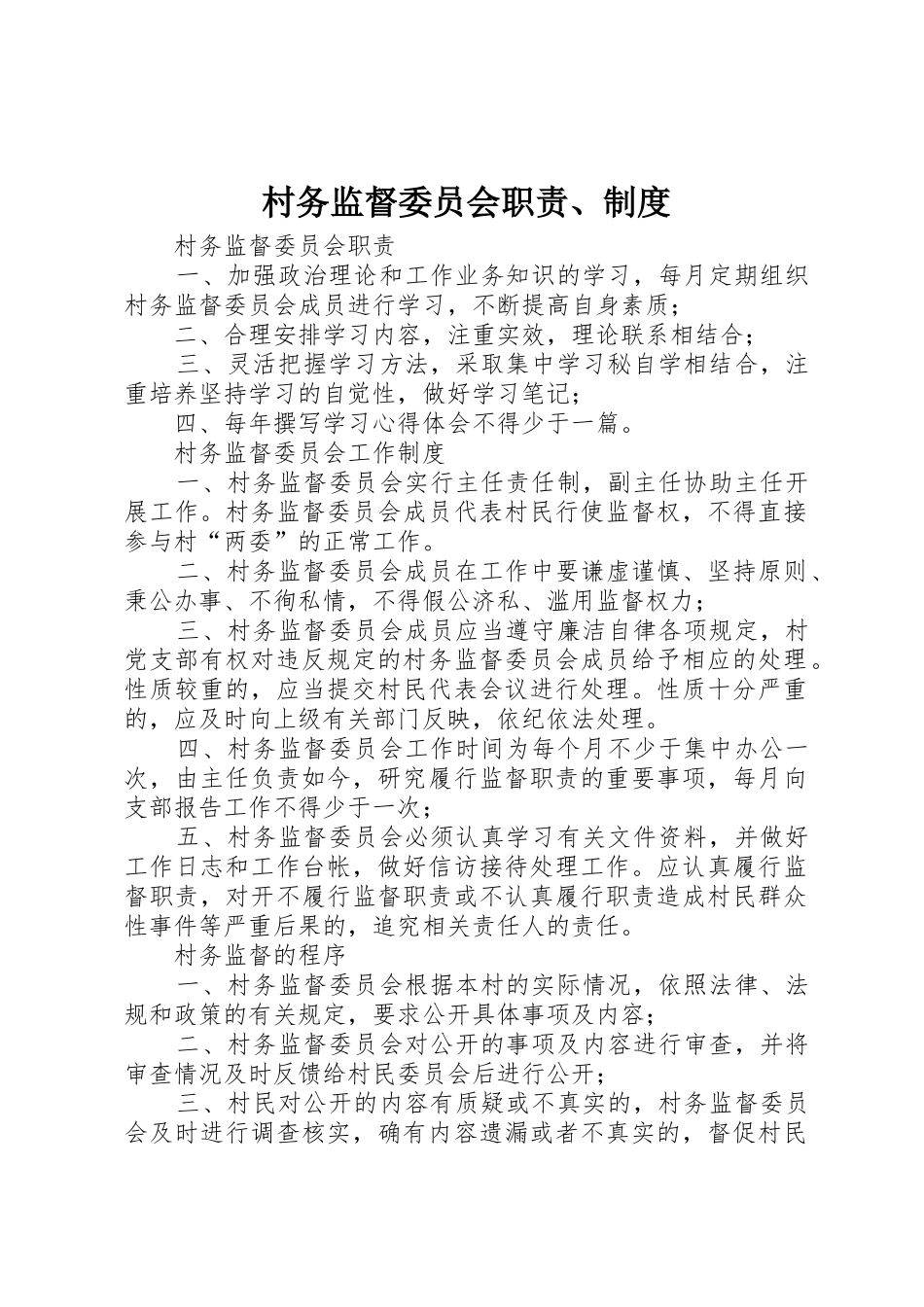 村务监督委员会职责、制度

村务监督委员会职责

一、加强政治理论和工作业务知识的学习，每月定期组织村务监督委员会成员进行学习，不断提高自身素质；

二、合理安排学习内容，注重实效，理论联系相结合；

三、灵活把握学习方法，采取集中学习秘自学相结合，注重培养坚持学习的自觉性，做好学习笔记；

四、每年撰写学习心得体会不得少于一篇。

村务监督委员会工作制度

一、村务监督委员会实行主任责任制，副主任协助主任开展工作。村务监督委员会成员代表村民行使监督权，不得直接参与村“两委”的正常工作。

二、村务监督委员会成员在工作中要谦虚谨慎、坚持原则、秉公办事、不徇私情，不得假公济私、滥用监督权力；

三、村务监督委员会成员应当遵守廉洁自律各项规定，村党支部有权对违反规定的村务监督委员会成员给予相应的处理。性质较重的，应当提交村民代表会议进行处理。性质十分严重的，应及时向上级有关部门反映，依纪依法处理。

四、村务监督委员会工作时间为每个月不少于集中办公一次，由主任负责如今，研究履行监督职责的重要事项，每月向支部报告工作不得少于一次；

五、村务监督委员会必须认真学习有关文件资料，并做好工作日志和工作台帐，做好信访接待处理工作。应认真履行监督职责，对开不履行监督职责或不认真履行职责造成村民群众性事件等严重后果的，追究相关责任人的责任。

村务监督的程序

一、村务监督委员会根据本村的实际情况，依照法律、法规和政策的有关规定，要求公开具体事项及内容；

二、村务监督委员会对公开的事项及内容进行审查，并将审查情况及时反馈给村民委员会后进行公开；

三、村民对公开的内容有质疑或不真实的，村务监督委员会及时进行调查核实，确有内容遗漏或者不真实的，督促村民